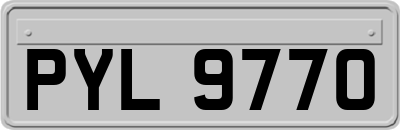 PYL 9770